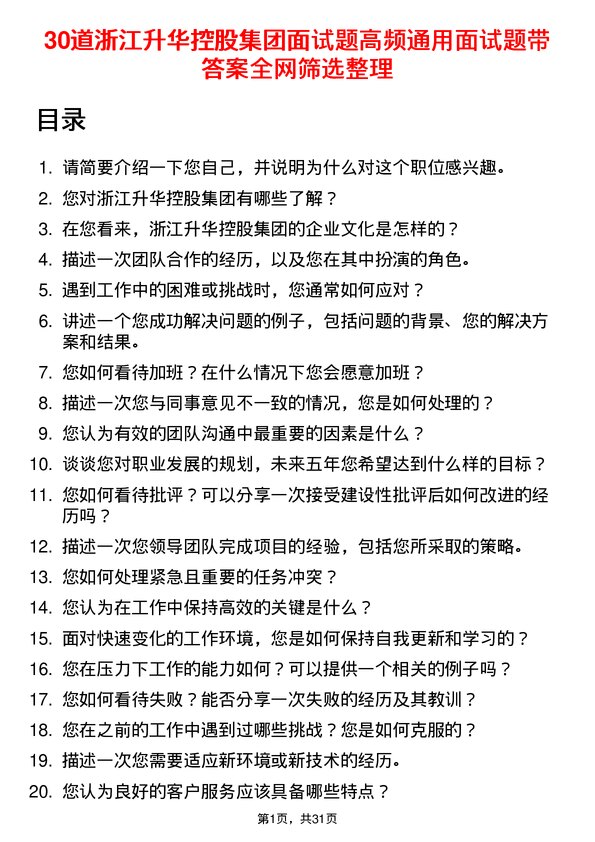 30道浙江升华控股集团面试题高频通用面试题带答案全网筛选整理

目录

1. 请简要介绍一下您自己，并说明为什么对这个职位感兴趣。
2. 您对浙江升华控股集团有哪些了解？
3. 在您看来，浙江升华控股集团的企业文化是怎样的？
4. 描述一次团队合作的经历，以及您在其中扮演的角色。
5. 遇到工作中的困难或挑战时，您通常如何应对？
6. 讲述一个您成功解决问题的例子，包括问题的背景、您的解决方案和结果。
7. 您如何看待加班？在什么情况下您会愿意加班？
8. 描述一次您与同事意见不一致的情况，您是如何处理的？
9. 您认为有效的团队沟通中最重要的因素是什么？
10. 谈谈您对职业发展的规划，未来五年您希望达到什么样的目标？
11. 您如何看待批评？可以分享一次接受建设性批评后如何改进的经历吗？
12. 描述一次您领导团队完成项目的经验，包括您所采取的策略。
13. 您如何处理紧急且重要的任务冲突？
14. 您认为在工作中保持高效的关键是什么？
15. 面对快速变化的工作环境，您是如何保持自我更新和学习的？
16. 您在压力下工作的能力如何？可以提供一个相关的例子吗？
17. 您如何看待失败？能否分享一次失败的经历及其教训？
18. 您在之前的工作中遇到过哪些挑战？您是如何克服的？
19. 描述一次您需要适应新环境或新技术的经历。
20. 您认为良好的客户服务应该具备哪些特点？

第1页，共31页